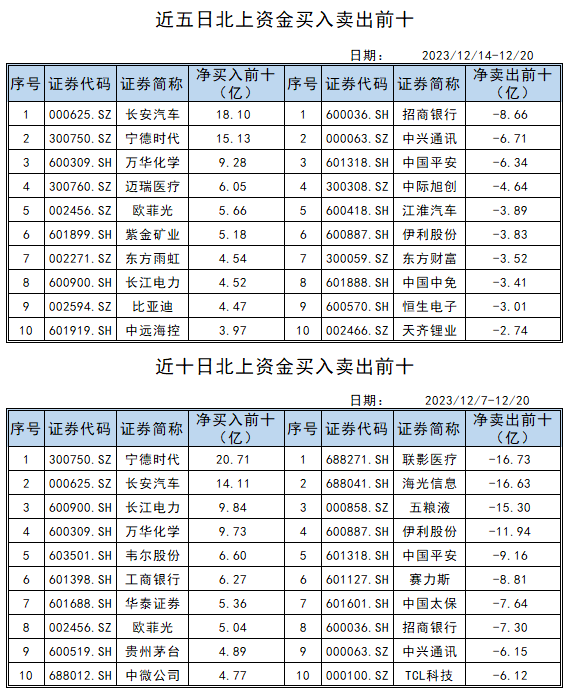 近五日北上资金买入卖出前十

日期： 2023/12/14-12/20

| 序号 | 证券代码 | 证券简称 | 净买入前十（亿） | 序号 | 证券代码 | 证券简称 | 净卖出前十（亿） |
|---|---|---|---|---|---|---|---|
| 1 | 000625.SZ | 长安汽车 | 18.10 | 1 | 600036.SH | 招商银行 | -8.66 |
| 2 | 300750.SZ | 宁德时代 | 15.13 | 2 | 000063.SZ | 中兴通讯 | -6.71 |
| 3 | 600309.SH | 万华化学 | 9.28 | 3 | 601318.SH | 中国平安 | -6.34 |
| 4 | 300760.SZ | 迈瑞医疗 | 6.05 | 4 | 300308.SZ | 中际旭创 | -4.64 |
| 5 | 002456.SZ | 欧菲光 | 5.66 | 5 | 600418.SH | 江淮汽车 | -3.89 |
| 6 | 601899.SH | 紫金矿业 | 5.18 | 6 | 600887.SH | 伊利股份 | -3.83 |
| 7 | 002271.SZ | 东方雨虹 | 4.54 | 7 | 300059.SZ | 东方财富 | -3.52 |
| 8 | 600900.SH | 长江电力 | 4.52 | 8 | 601888.SH | 中国中免 | -3.41 |
| 9 | 002594.SZ | 比亚迪 | 4.47 | 9 | 600570.SH | 恒生电子 | -3.01 |
| 10 | 601919.SH | 中远海控 | 3.97 | 10 | 002466.SZ | 天齐锂业 | -2.74 |

近十日北上资金买入卖出前十

日期： 2023/12/7-12/20

| 序号 | 证券代码 | 证券简称 | 净买入前十（亿） | 序号 | 证券代码 | 证券简称 | 净卖出前十（亿） |
|---|---|---|---|---|---|---|---|
| 1 | 300750.SZ | 宁德时代 | 20.71 | 1 | 688271.SH | 联影医疗 | -16.73 |
| 2 | 000625.SZ | 长安汽车 | 14.11 | 2 | 688041.SH | 海光信息 | -16.63 |
| 3 | 600900.SH | 长江电力 | 9.84 | 3 | 000858.SZ | 五粮液 | -15.30 |
| 4 | 600309.SH | 万华化学 | 9.73 | 4 | 600887.SH | 伊利股份 | -11.94 |
| 5 | 603501.SH | 韦尔股份 | 6.60 | 5 | 601318.SH | 中国平安 | -9.16 |
| 6 | 601398.SH | 工商银行 | 6.27 | 6 | 601127.SH | 赛力斯 | -8.81 |
| 7 | 601688.SH | 华泰证券 | 5.36 | 7 | 601601.SH | 中国太保 | -7.64 |
| 8 | 002456.SZ | 欧菲光 | 5.04 | 8 | 600036.SH | 招商银行 | -7.30 |
| 9 | 600519.SH | 贵州茅台 | 4.89 | 9 | 000063.SZ | 中兴通讯 | -6.15 |
| 10 | 688012.SH | 中微公司 | 4.77 | 10 | 000100.SZ | TCL科技 | -6.12 |